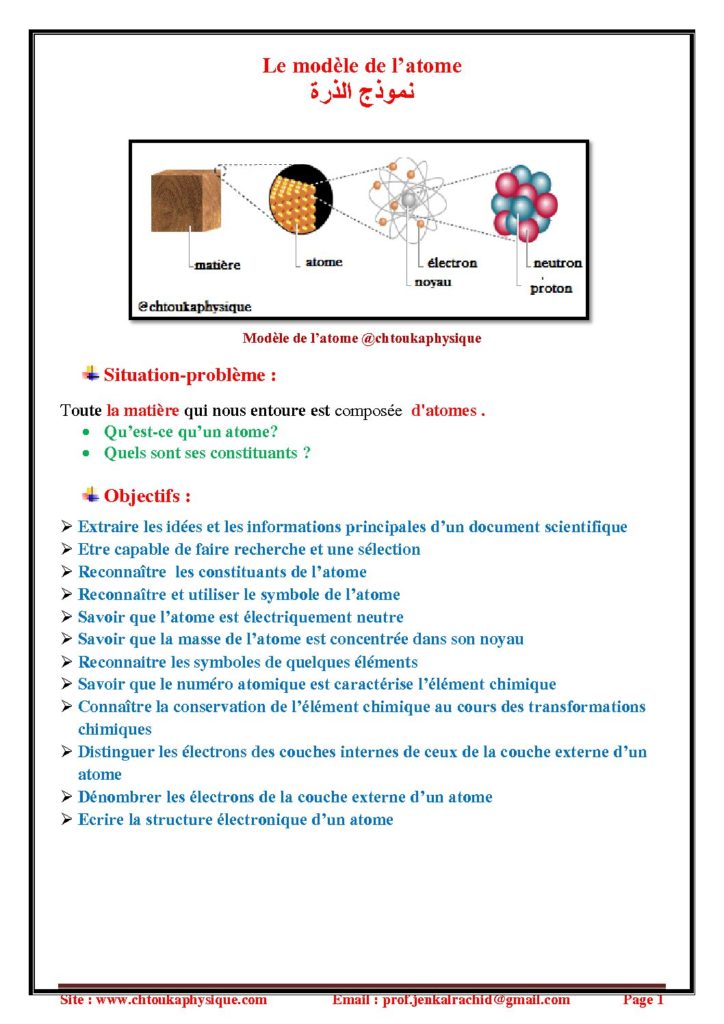 Le modèle de l'atome
نموذج الذرة

matière
atome
électron
noyau
neutron
proton
@chtoukaphysique

Modèle de l'atome @chtoukaphysique

Situation-problème :

Toute la matière qui nous entoure est composée d'atomes .
• Qu'est-ce qu'un atome?
• Quels sont ses constituants ?

Objectifs :

➢ Extraire les idées et les informations principales d'un document scientifique
➢ Etre capable de faire recherche et une sélection
➢ Reconnaître les constituants de l'atome
➢ Reconnaître et utiliser le symbole de l'atome
➢ Savoir que l'atome est électriquement neutre
➢ Savoir que la masse de l'atome est concentrée dans son noyau
➢ Reconnaitre les symboles de quelques éléments
➢ Savoir que le numéro atomique est caractérise l'élément chimique
➢ Connaître la conservation de l'élément chimique au cours des transformations chimiques
➢ Distinguer les électrons des couches internes de ceux de la couche externe d'un atome
➢ Dénombrer les électrons de la couche externe d'un atome
➢ Ecrire la structure électronique d'un atome

Site : www.chtoukaphysique.com Email : prof.jenkalrachid@gmail.com Page 1